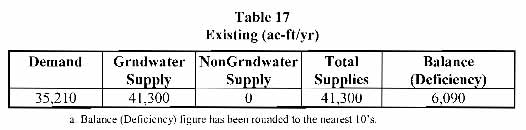 Table 17
Existing (ac-ft/yr)

| Demand | Grndwater Supply | NonGrndwater Supply | Total Supplies | Balance (Deficiency) |
|---|---|---|---|---|
| 35,210 | 41,300 | 0 | 41,300 | 6,090 |

a. Balance (Deficiency) figure has been rounded to the nearest 10's.